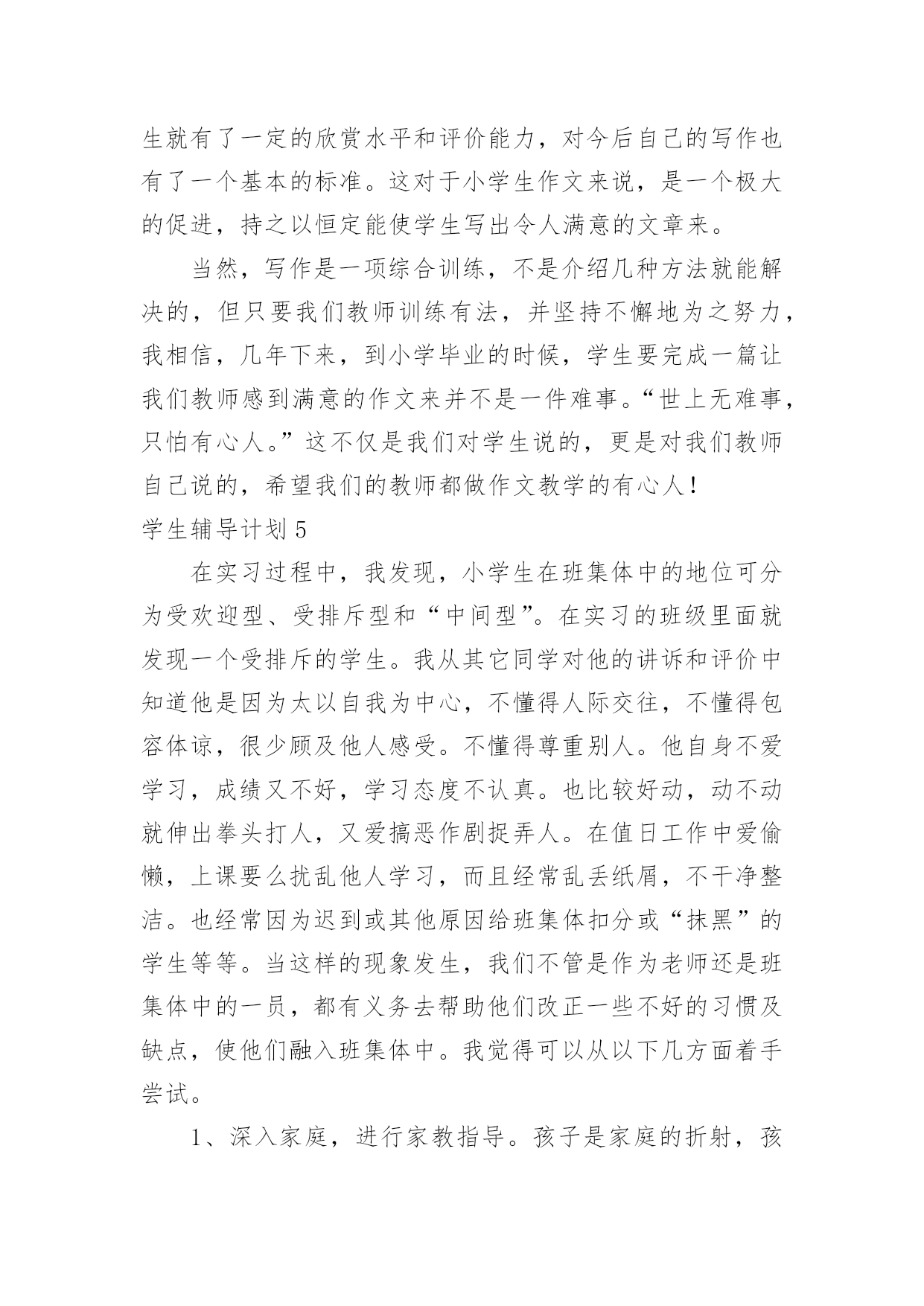 生就有了一定的欣赏水平和评价能力，对今后自己的写作也有了一个基本的标准。这对于小学生作文来说，是一个极大的促进，持之以恒定能使学生写出令人满意的文章来。

当然，写作是一项综合训练，不是介绍几种方法就能解决的，但只要我们教师训练有法，并坚持不懈地为之努力，我相信，几年下来，到小学毕业的时候，学生要完成一篇让我们教师感到满意的作文来并不是一件难事。“世上无难事，只怕有心人。”这不仅是我们对学生说的，更是对我们教师自己说的，希望我们的教师都做作文教学的有心人！

学生辅导计划 5

在实习过程中，我发现，小学生在班集体中的地位可分为受欢迎型、受排斥型和“中间型”。在实习的班级里面就发现一个受排斥的学生。我从其它同学对他的讲诉和评价中知道他是因为太以自我为中心，不懂得人际交往，不懂得包容体谅，很少顾及他人感受。不懂得尊重别人。他自身不爱学习，成绩又不好，学习态度不认真。也比较好动，动不动就伸出拳头打人，又爱搞恶作剧捉弄人。在值日工作中爱偷懒，上课要么扰乱他人学习，而且经常乱丢纸屑，不干净整洁。也经常因为迟到或其他原因给班集体扣分或“抹黑”的学生等等。当这样的现象发生，我们不管是作为老师还是班集体中的一员，都有义务去帮助他们改正一些不好的习惯及缺点，使他们融入班集体中。我觉得可以从以下几方面着手尝试。

1、深入家庭，进行家教指导。孩子是家庭的折射，孩